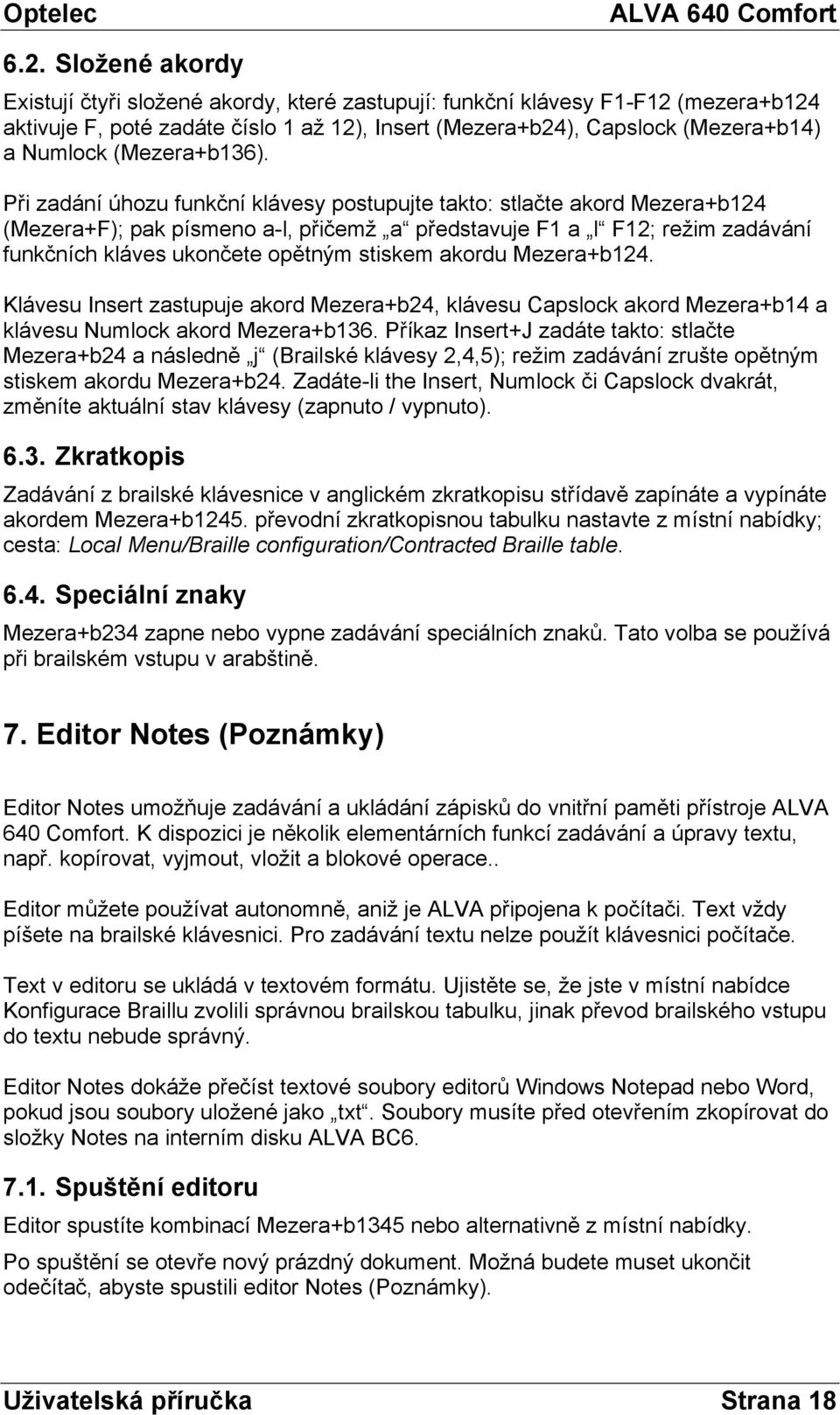 Optelec ALVA 640 Comfort

6.2. Složené akordy

Existují čtyři složené akordy, které zastupují: funkční klávesy F1-F12 (mezera+b124 aktivuje F, poté zadáte číslo 1 až 12), Insert (Mezera+b24), Capslock (Mezera+b14) a Numlock (Mezera+b136).

Při zadání úhozu funkční klávesy postupujte takto: stlačte akord Mezera+b124 (Mezera+F); pak písmeno a-l, přičemž „a“ představuje F1 a „l“ F12; režim zadávání funkčních kláves ukončete opětným stiskem akordu Mezera+b124.

Klávesu Insert zastupuje akord Mezera+b24, klávesu Capslock akord Mezera+b14 a klávesu Numlock akord Mezera+b136. Příkaz Insert+J zadáte takto: stlačte Mezera+b24 a následně „j“ (Brailské klávesy 2,4,5); režim zadávání zrušte opětným stiskem akordu Mezera+b24. Zadáte-li the Insert, Numlock či Capslock dvakrát, změníte aktuální stav klávesy (zapnuto / vypnuto).

6.3. Zkratkopis

Zadávání z brailské klávesnice v anglickém zkratkopisu střídavě zapínáte a vypínáte akordem Mezera+b1245. převodní zkratkopisnou tabulku nastavte z místní nabídky; cesta: Local Menu/Braille configuration/Contracted Braille table.

6.4. Speciální znaky

Mezera+b234 zapne nebo vypne zadávání speciálních znaků. Tato volba se používá při brailském vstupu v arabštině.

7. Editor Notes (Poznámky)

Editor Notes umožňuje zadávání a ukládání zápisků do vnitřní paměti přístroje ALVA 640 Comfort. K dispozici je několik elementárních funkcí zadávání a úpravy textu, např. kopírovat, vyjmout, vložit a blokové operace..

Editor můžete používat autonomně, aniž je ALVA připojena k počítači. Text vždy píšete na brailské klávesnici. Pro zadávání textu nelze použít klávesnici počítače.

Text v editoru se ukládá v textovém formátu. Ujistěte se, že jste v místní nabídce Konfigurace Braillu zvolili správnou brailskou tabulku, jinak převod brailského vstupu do textu nebude správný.

Editor Notes dokáže přečíst textové soubory editorů Windows Notepad nebo Word, pokud jsou soubory uložené jako „txt“. Soubory musíte před otevřením zkopírovat do složky Notes na interním disku ALVA BC6.

7.1. Spuštění editoru

Editor spustíte kombinací Mezera+b1345 nebo alternativně z místní nabídky.

Po spuštění se otevře nový prázdný dokument. Možná budete muset ukončit odečítač, abyste spustili editor Notes (Poznámky).

Uživatelská příručka Strana 18